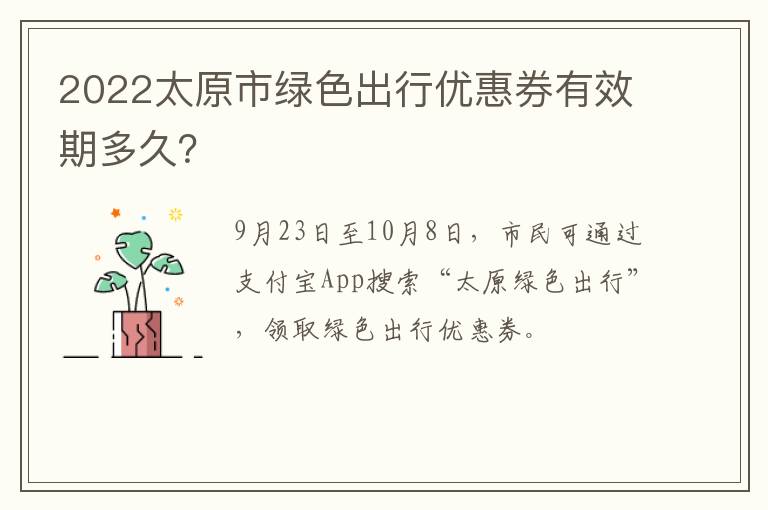 2022太原市绿色出行优惠券有效期多久?

9月23日至10月8日，市民可通过支付宝App搜索“太原绿色出行”，领取绿色出行优惠券。